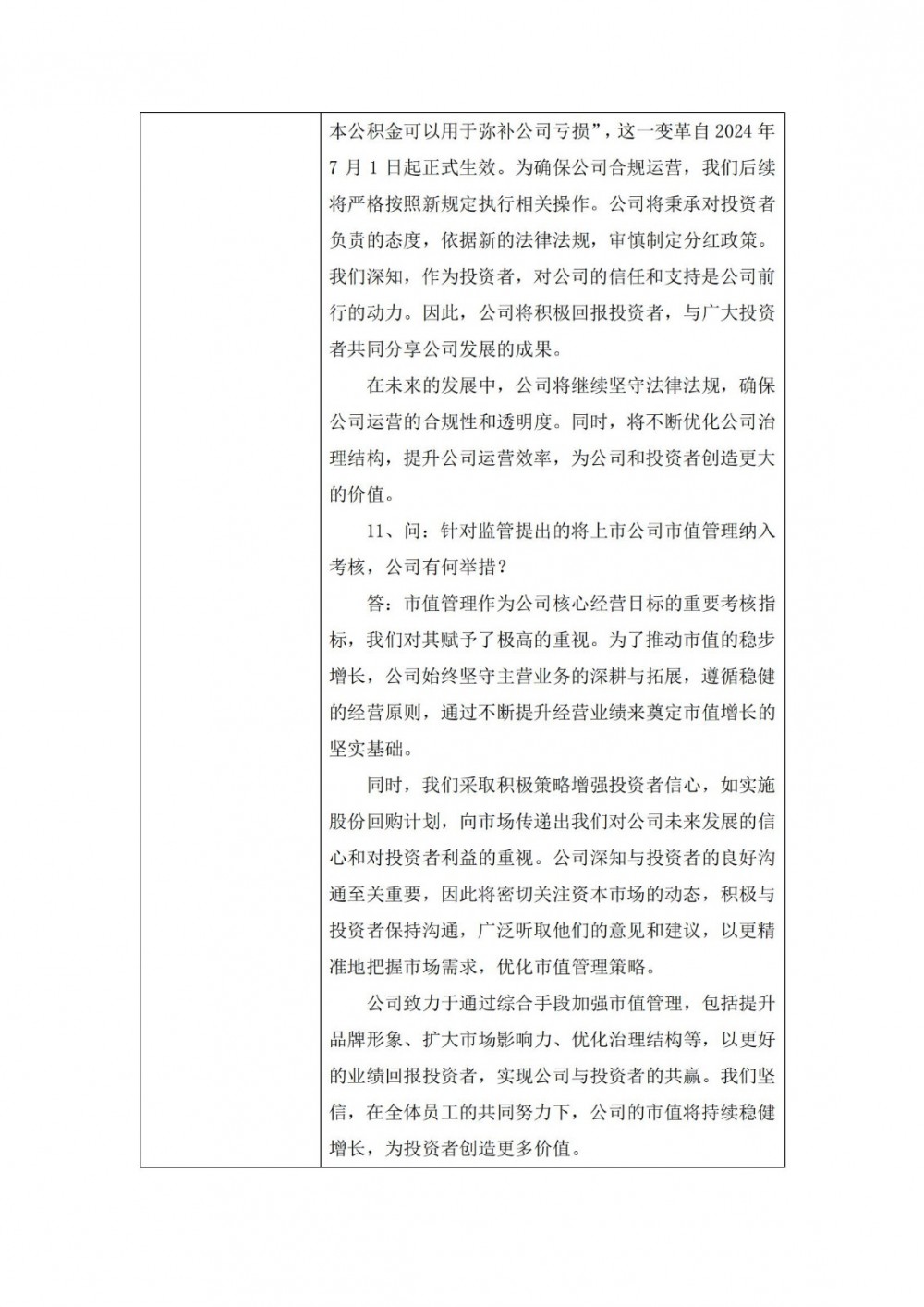 本公积金可以用于弥补公司亏损”，这一变革自 2024 年 7 月 1 日起正式生效。为确保公司合规运营，我们后续将严格按照新规定执行相关操作。公司将秉承对投资者负责的态度，依据新的法律法规，审慎制定分红政策。我们深知，作为投资者，对公司的信任和支持是公司前行的动力。因此，公司将积极回报投资者，与广大投资者共同分享公司发展的成果。

在未来的发展中，公司将继续坚守法律法规，确保公司运营的合规性和透明度。同时，将不断优化公司治理结构，提升公司运营效率，为公司和投资者创造更大的价值。

11、问：针对监管提出的将上市公司市值管理纳入考核，公司有何举措？

答：市值管理作为公司核心经营目标的重要考核指标，我们对其赋予了极高的重视。为了推动市值的稳步增长，公司始终坚守主营业务的深耕与拓展，遵循稳健的经营原则，通过不断提升经营业绩来奠定市值增长的坚实基础。

同时，我们采取积极策略增强投资者信心，如实施股份回购计划，向市场传递出我们对公司未来发展的信心和对投资者利益的重视。公司深知与投资者的良好沟通至关重要，因此将密切关注资本市场的动态，积极与投资者保持沟通，广泛听取他们的意见和建议，以更精准地把握市场需求，优化市值管理策略。

公司致力于通过综合手段加强市值管理，包括提升品牌形象、扩大市场影响力、优化治理结构等，以更好的业绩回报投资者，实现公司与投资者的共赢。我们坚信，在全体员工的共同努力下，公司的市值将持续稳健增长，为投资者创造更多价值。